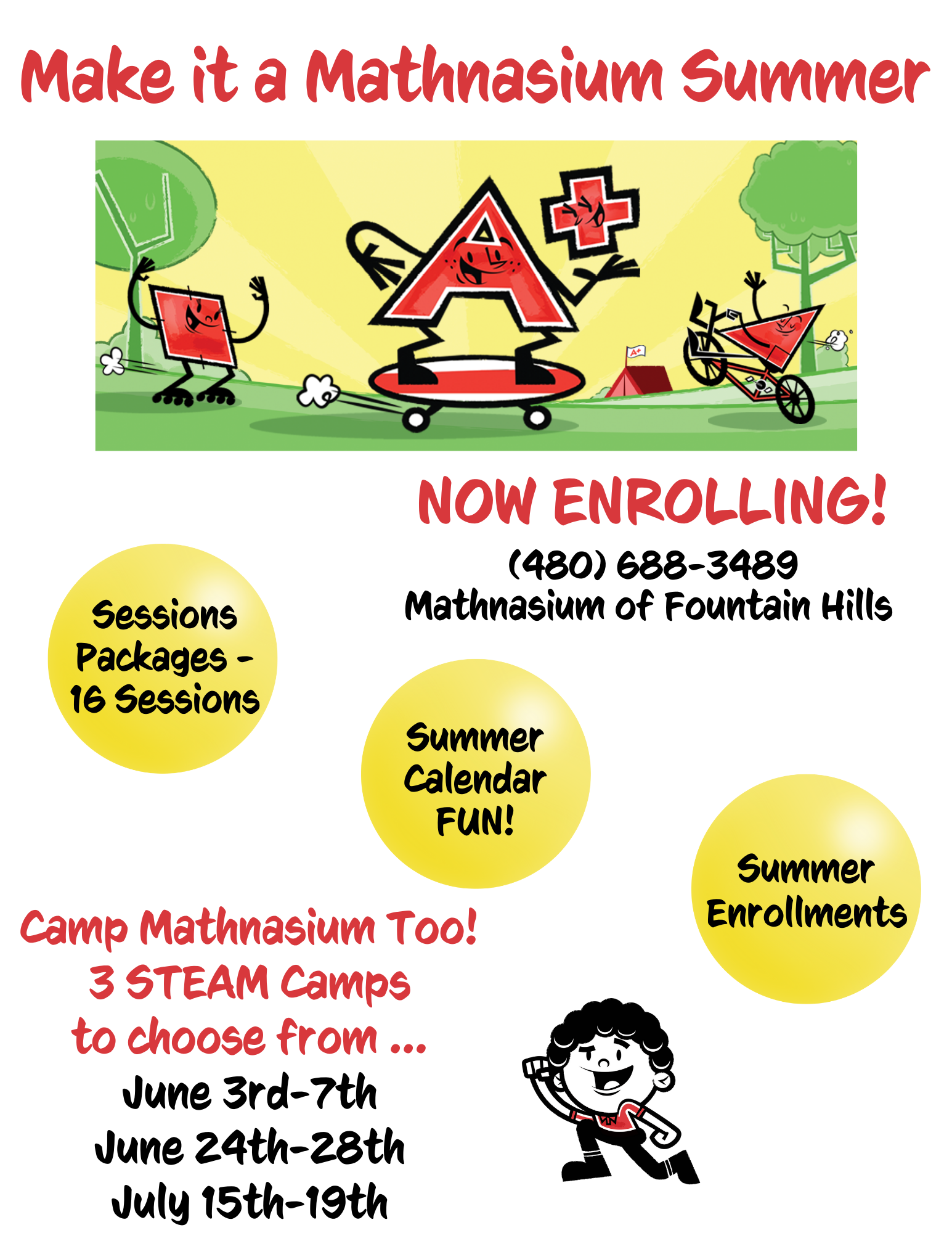 Make it a Mathnasium Summer

NOW ENROLLING!

(480) 688-3489
Mathnasium of Fountain Hills

Sessions
Packages -
16 Sessions

Summer
Calendar
FUN!

Summer
Enrollments

Camp Mathnasium Too!
3 STEAM Camps
to choose from ...
June 3rd-7th
June 24th-28th
July 15th-19th